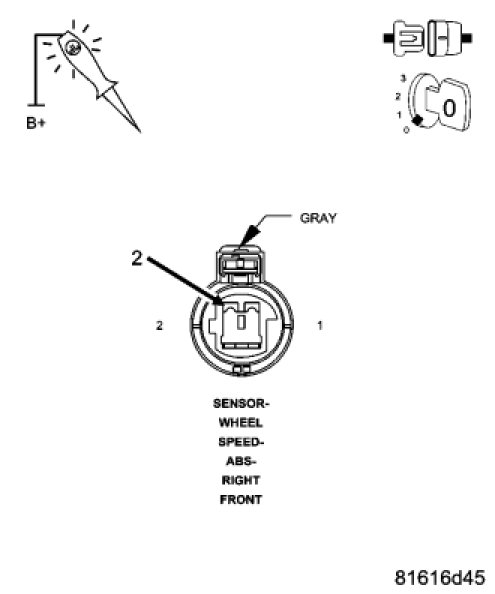 B+

3
2
1
0
0

GRAY

2

2

1

SENSOR-
WHEEL
SPEED-
ABS-
RIGHT
FRONT

81616d45